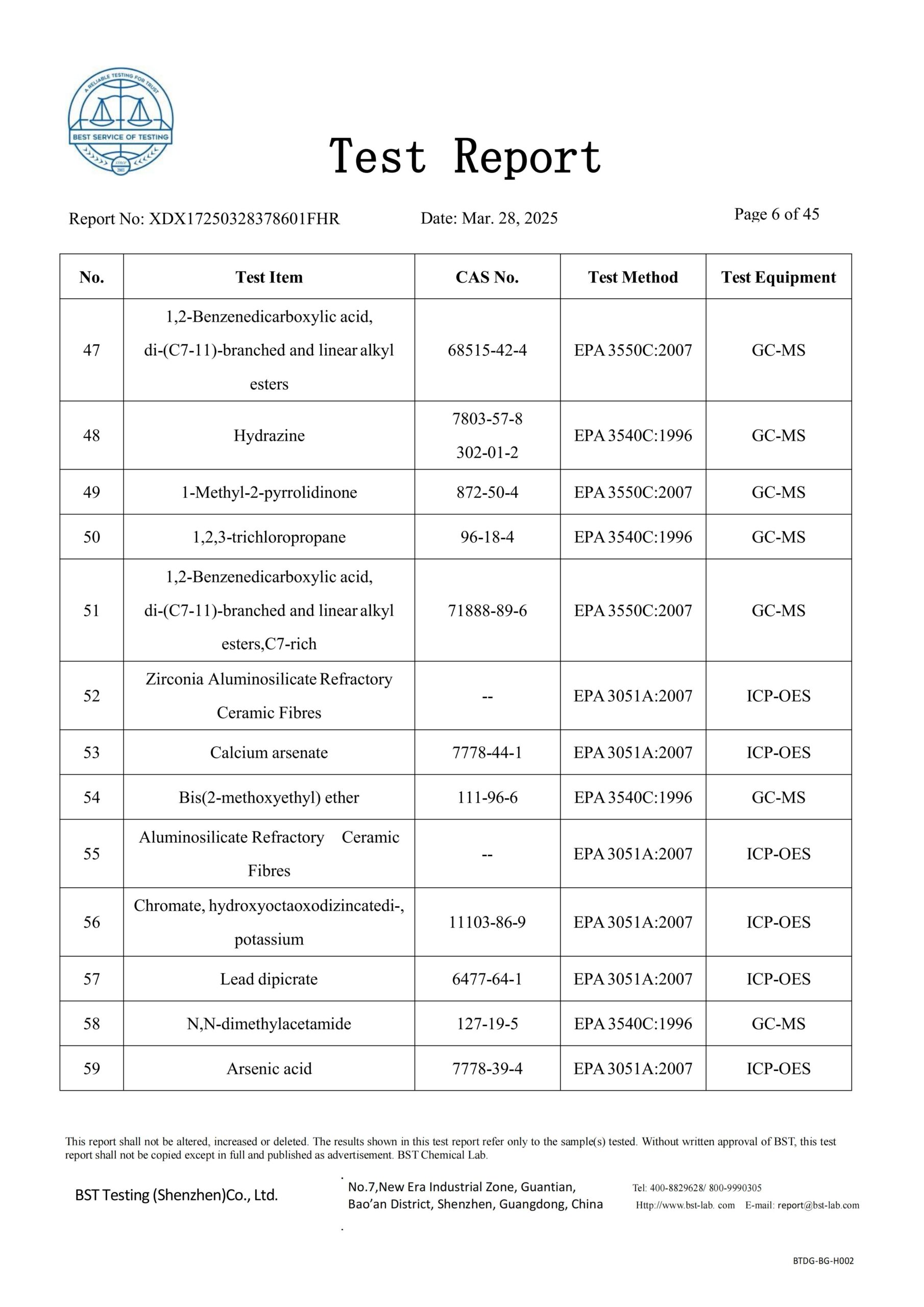 A RELIABLE TESTING FOR TRUST
BEST SERVICE OF TESTING

Test Report

Report No: XDX17250328378601FHR Date: Mar. 28, 2025 Page 6 of 45

| No. | Test Item | CAS No. | Test Method | Test Equipment |
|---|---|---|---|---|
| 47 | 1,2-Benzenedicarboxylic acid, di-(C7-11)-branched and linear alkyl esters | 68515-42-4 | EPA 3550C:2007 | GC-MS |
| 48 | Hydrazine | 7803-57-8 302-01-2 | EPA 3540C:1996 | GC-MS |
| 49 | 1-Methyl-2-pyrrolidinone | 872-50-4 | EPA 3550C:2007 | GC-MS |
| 50 | 1,2,3-trichloropropane | 96-18-4 | EPA 3540C:1996 | GC-MS |
| 51 | 1,2-Benzenedicarboxylic acid, di-(C7-11)-branched and linear alkyl esters,C7-rich | 71888-89-6 | EPA 3550C:2007 | GC-MS |
| 52 | Zirconia Aluminosilicate Refractory Ceramic Fibres | -- | EPA 3051A:2007 | ICP-OES |
| 53 | Calcium arsenate | 7778-44-1 | EPA 3051A:2007 | ICP-OES |
| 54 | Bis(2-methoxyethyl) ether | 111-96-6 | EPA 3540C:1996 | GC-MS |
| 55 | Aluminosilicate Refractory Ceramic Fibres | -- | EPA 3051A:2007 | ICP-OES |
| 56 | Chromate, hydroxyoctaoxodizincatedi-, potassium | 11103-86-9 | EPA 3051A:2007 | ICP-OES |
| 57 | Lead dipicrate | 6477-64-1 | EPA 3051A:2007 | ICP-OES |
| 58 | N,N-dimethylacetamide | 127-19-5 | EPA 3540C:1996 | GC-MS |
| 59 | Arsenic acid | 7778-39-4 | EPA 3051A:2007 | ICP-OES |

This report shall not be altered, increased or deleted. The results shown in this test report refer only to the sample(s) tested. Without written approval of BST, this test report shall not be copied except in full and published as advertisement. BST Chemical Lab.

BST Testing (Shenzhen)Co., Ltd.

No.7,New Era Industrial Zone, Guantian, Bao'an District, Shenzhen, Guangdong, China

Tel: 400-8829628/ 800-9990305
Http://www.bst-lab. com E-mail: report@bst-lab.com

BTDG-BG-H002